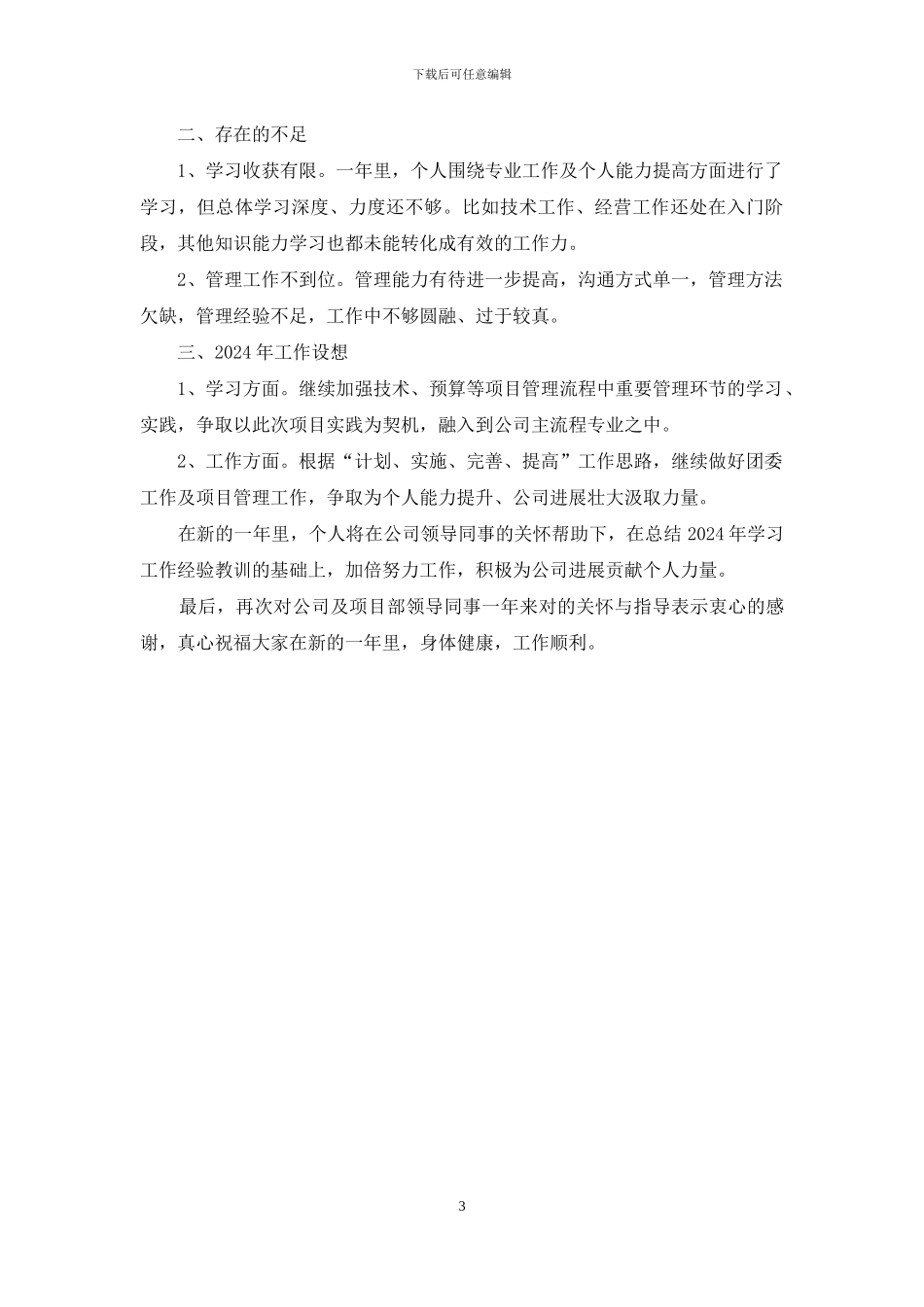 下载后可任意编辑

二、存在的不足

1、学习收获有限。一年里，个人围绕专业工作及个人能力提高方面进行了学习，但总体学习深度、力度还不够。比如技术工作、经营工作还处在入门阶段，其他知识能力学习也都未能转化成有效的工作力。

2、管理工作不到位。管理能力有待进一步提高，沟通方式单一，管理方法欠缺，管理经验不足，工作中不够圆融、过于较真。

三、2024年工作设想

1、学习方面。继续加强技术、预算等项目管理流程中重要管理环节的学习、实践，争取以此次项目实践为契机，融入到公司主流程专业之中。

2、工作方面。根据“计划、实施、完善、提高”工作思路，继续做好团委工作及项目管理工作，争取为个人能力提升、公司进展壮大汲取力量。

在新的一年里，个人将在公司领导同事的关怀帮助下，在总结2024年学习工作经验教训的基础上，加倍努力工作，积极为公司进展贡献个人力量。

最后，再次对公司及项目部领导同事一年来对的关怀与指导表示衷心的感谢，真心祝福大家在新的一年里，身体健康，工作顺利。

3